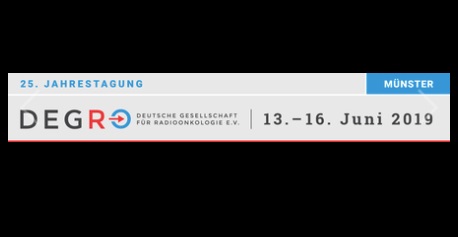 25. JAHRESTAGUNG

MÜNSTER

DEGRO

DEUTSCHE GESELLSCHAFT FÜR RADIOONKOLOGIE E.V.

13.–16. Juni 2019